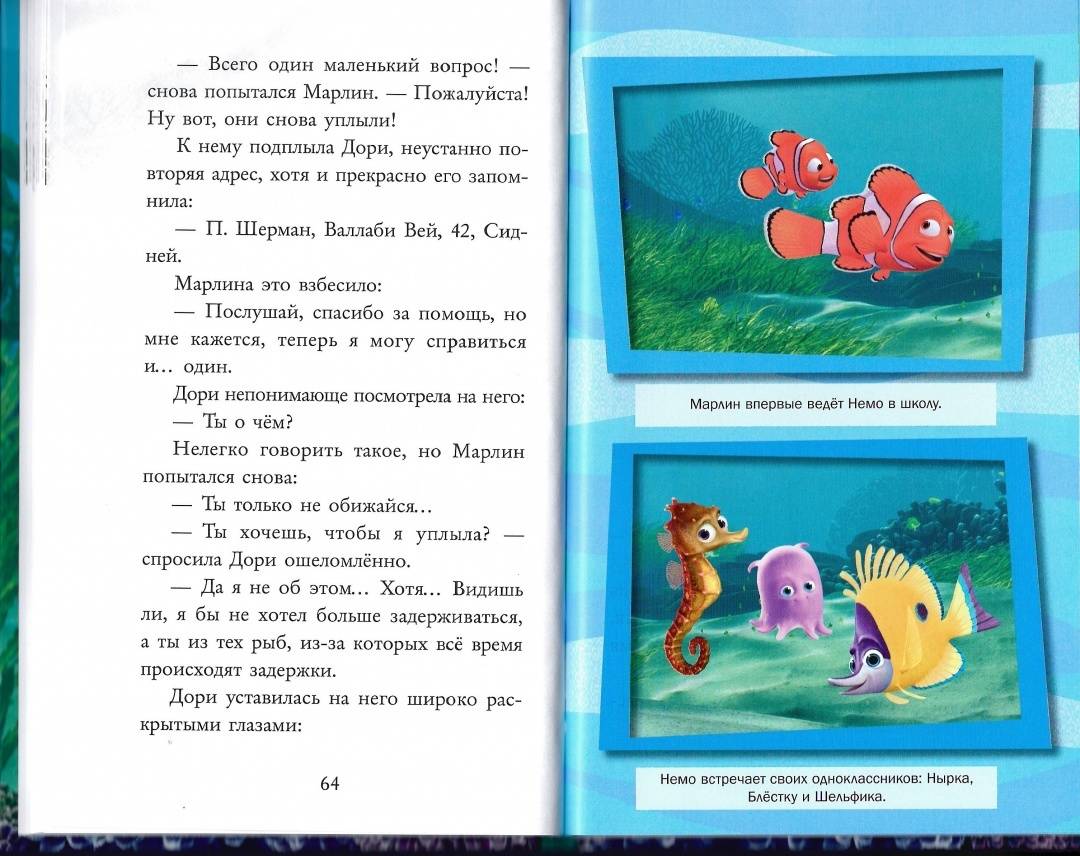 — Всего один маленький вопрос! — снова попытался Марлин. — Пожалуйста! Ну вот, они снова уплыли!

К нему подплыла Дори, неустанно повторяя адрес, хотя и прекрасно его запомнила:

— П. Шерман, Валлаби Вей, 42, Сидней.

Марлина это взбесило:

— Послушай, спасибо за помощь, но мне кажется, теперь я могу справиться и… один.

Дори непонимающе посмотрела на него:

— Ты о чём?

Нелегко говорить такое, но Марлин попытался снова:

— Ты только не обижайся…

— Ты хочешь, чтобы я уплыла? — спросила Дори ошеломлённо.

— Да я не об этом… Хотя… Видишь ли, я бы не хотел больше задерживаться, а ты из тех рыб, из-за которых всё время происходят задержки.

Дори уставилась на него широко раскрытыми глазами:

64

Марлин впервые ведёт Немо в школу.

Немо встречает своих одноклассников: Нырка, Блёстку и Шельфика.